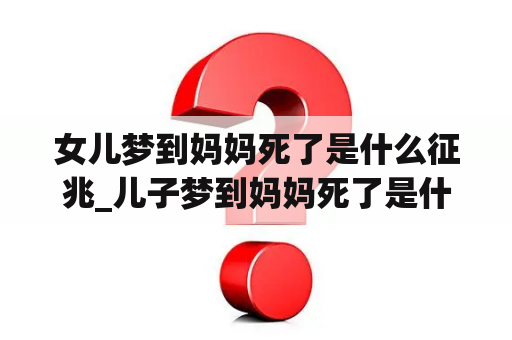 女儿梦到妈妈死了是什么征兆_儿子梦到妈妈死了是什